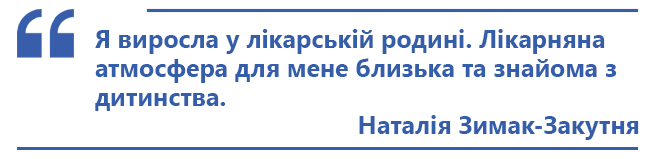 “

Я виросла у лікарській родині. Лікарняна атмосфера для мене близька та знайома з дитинства.

Наталія Зимак-Закутня